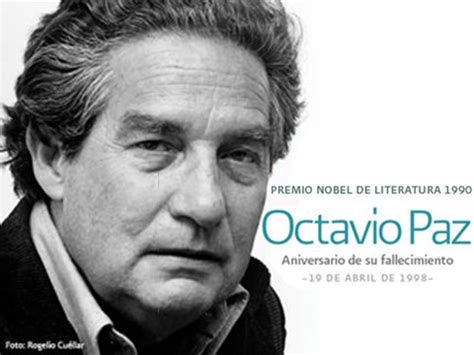 PREMIO NOBEL DE LITERATURA 1990

Octavio Paz

Aniversario de su fallecimiento

-19 DE ABRIL DE 1998-

Foto: Rogelio Cuéllar